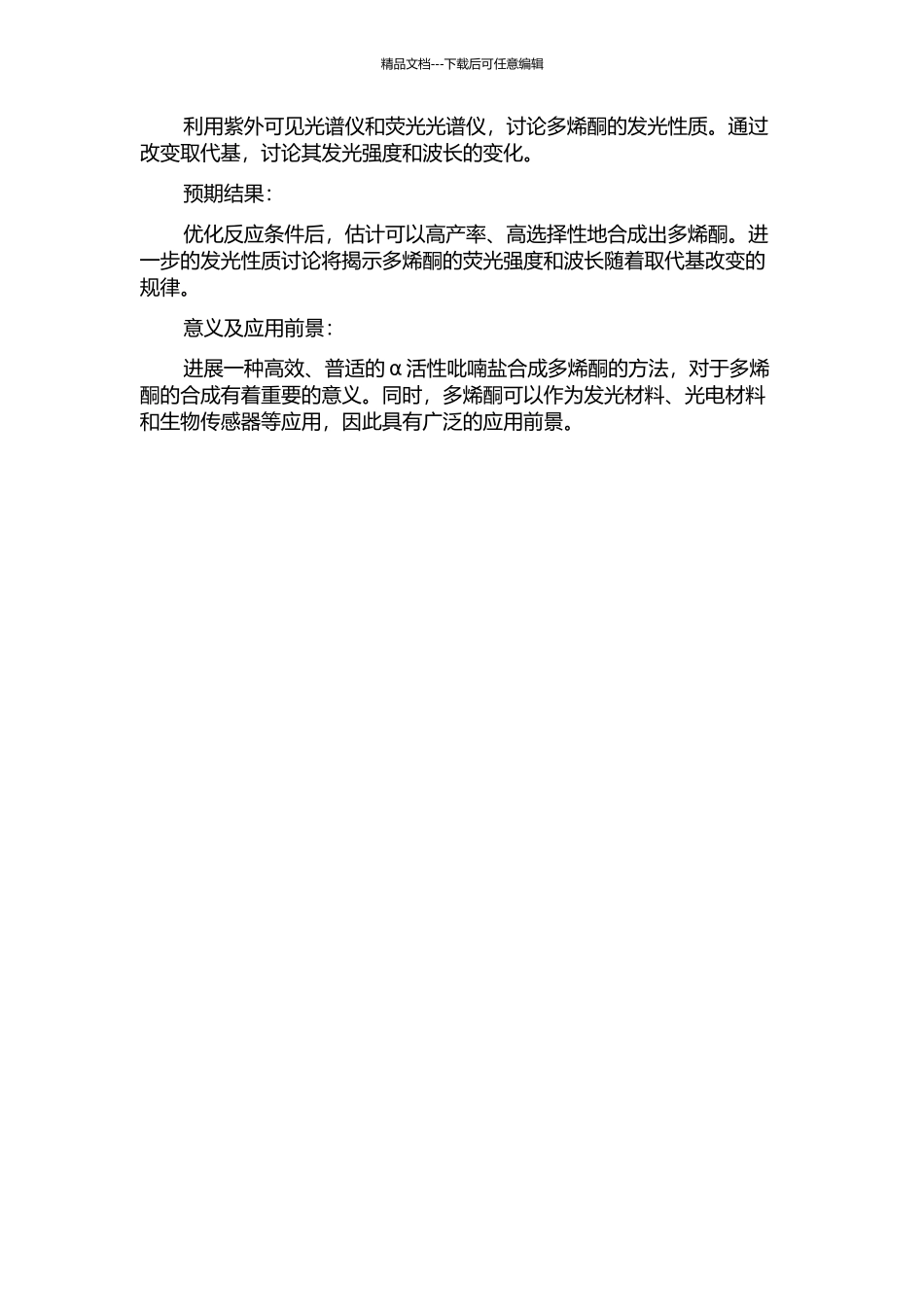 精品文档---下载后可任意编辑

利用紫外可见光谱仪和荧光光谱仪，讨论多烯酮的发光性质。通过改变取代基，讨论其发光强度和波长的变化。

预期结果：

优化反应条件后，估计可以高产率、高选择性地合成出多烯酮。进一步的发光性质讨论将揭示多烯酮的荧光强度和波长随着取代基改变的规律。

意义及应用前景：

进展一种高效、普适的α活性吡喃盐合成多烯酮的方法，对于多烯酮的合成有着重要的意义。同时，多烯酮可以作为发光材料、光电材料和生物传感器等应用，因此具有广泛的应用前景。